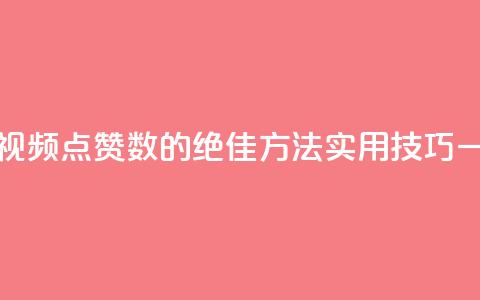 视频点赞数的绝佳方法实用技巧一